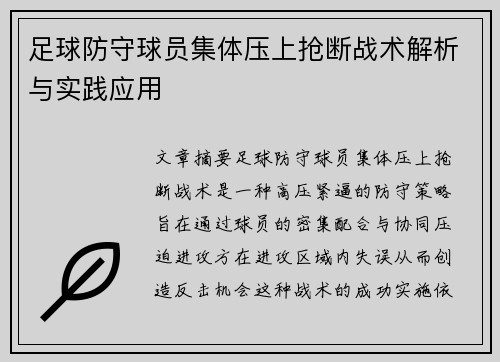 足球防守球员集体压上抢断战术解析与实践应用

文章摘要足球防守球员集体压上抢断战术是一种高压紧逼的防守策略旨在通过球员的密集配合与协同压迫进攻方在进攻区域内失误从而创造反击机会这种战术的成功实施依